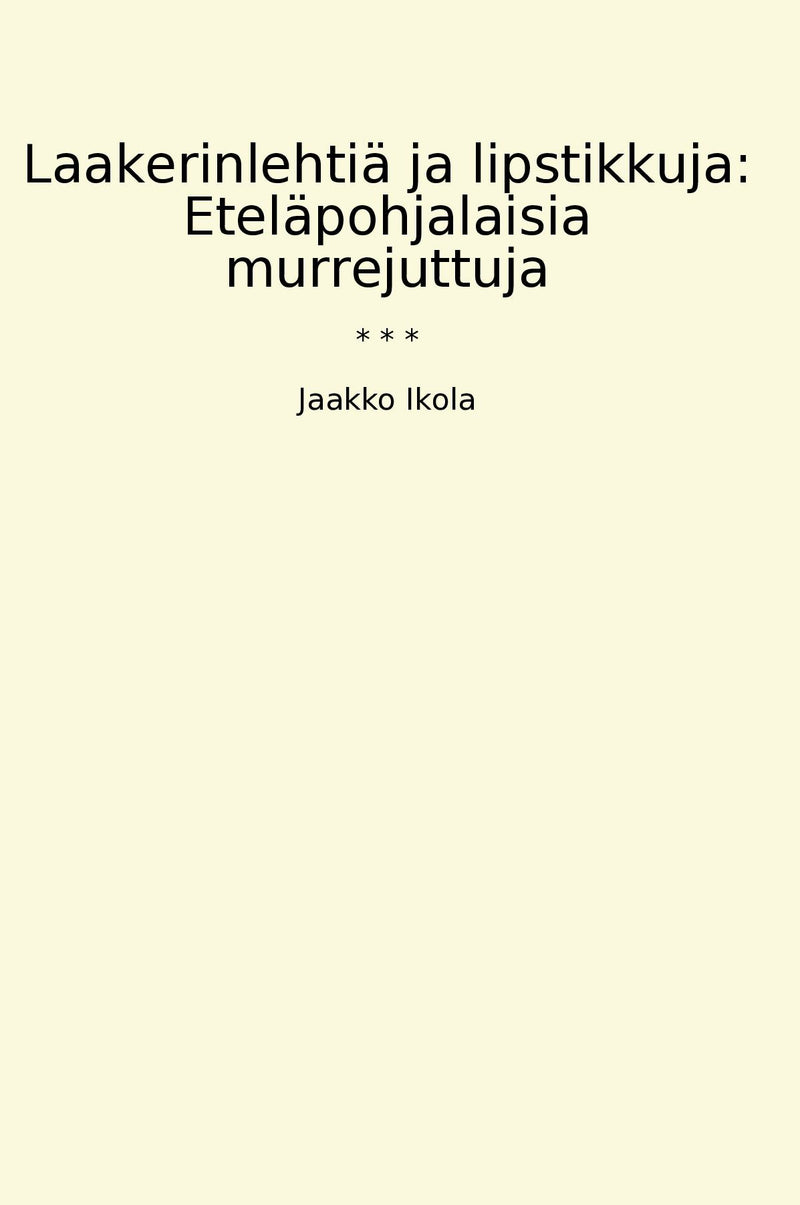 Laakerinlehtiä ja lipstikkuja: Eteläpohjalaisia murrejuttuja

* * *

Jaakko Ikola